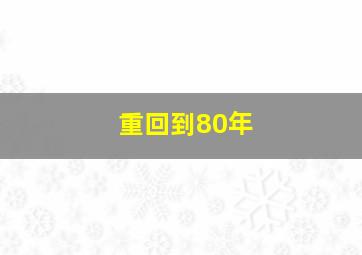 重回到80年